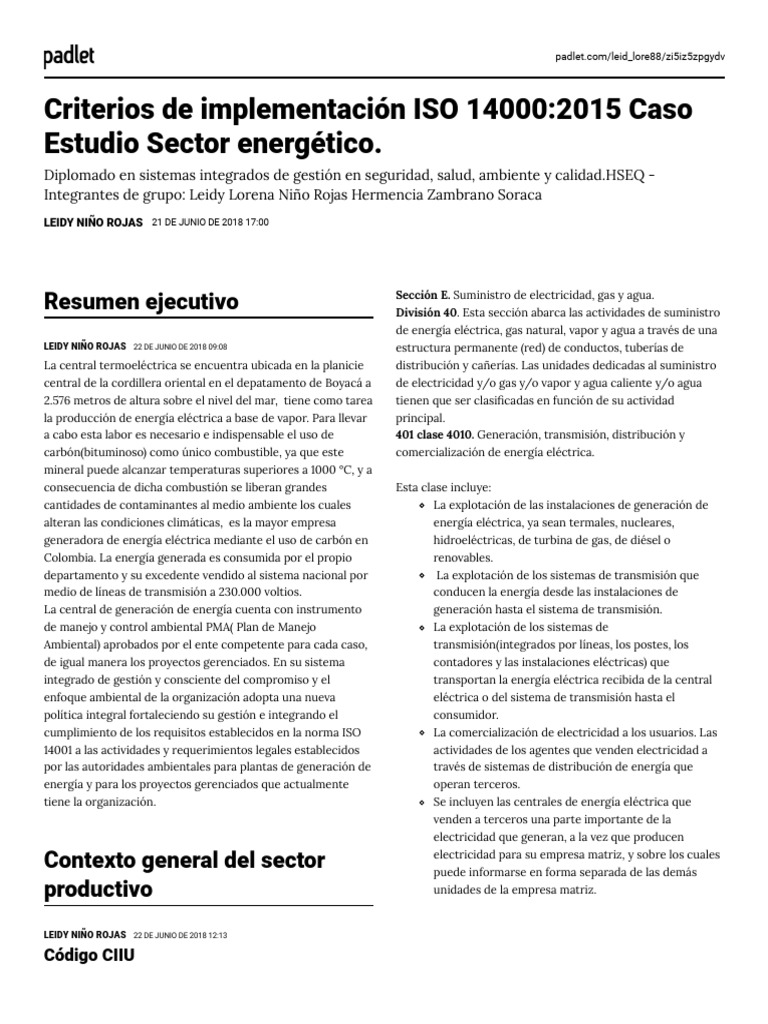 padlet

padlet.com/leid_lore88/zi5iz5zpgydv

Criterios de implementación ISO 14000:2015 Caso Estudio Sector energético.

Diplomado en sistemas integrados de gestión en seguridad, salud, ambiente y calidad.HSEQ - Integrantes de grupo: Leidy Lorena Niño Rojas Hermencia Zambrano Soraca

LEIDY NIÑO ROJAS 21 DE JUNIO DE 2018 17:00

Resumen ejecutivo

LEIDY NIÑO ROJAS 22 DE JUNIO DE 2018 09:08

La central termoeléctrica se encuentra ubicada en la planicie central de la cordillera oriental en el depatamento de Boyacá a 2.576 metros de altura sobre el nivel del mar, tiene como tarea la producción de energía eléctrica a base de vapor. Para llevar a cabo esta labor es necesario e indispensable el uso de carbón(bituminoso) como único combustible, ya que este mineral puede alcanzar temperaturas superiores a 1000 °C, y a consecuencia de dicha combustión se liberan grandes cantidades de contaminantes al medio ambiente los cuales alteran las condiciones climáticas, es la mayor empresa generadora de energía eléctrica mediante el uso de carbón en Colombia. La energía generada es consumida por el propio departamento y su excedente vendido al sistema nacional por medio de líneas de transmisión a 230.000 voltios.

La central de generación de energía cuenta con instrumento de manejo y control ambiental PMA( Plan de Manejo Ambiental) aprobados por el ente competente para cada caso, de igual manera los proyectos gerenciados. En su sistema integrado de gestión y consciente del compromiso y el enfoque ambiental de la organización adopta una nueva política integral fortaleciendo su gestión e integrando el cumplimiento de los requisitos establecidos en la norma ISO 14001 a las actividades y requerimientos legales establecidos por las autoridades ambientales para plantas de generación de energía y para los proyectos gerenciados que actualmente tiene la organización.

Contexto general del sector productivo

LEIDY NIÑO ROJAS 22 DE JUNIO DE 2018 12:13

Código CIIU

Sección E. Suministro de electricidad, gas y agua.
División 40. Esta sección abarca las actividades de suministro de energía eléctrica, gas natural, vapor y agua a través de una estructura permanente (red) de conductos, tuberías de distribución y cañerías. Las unidades dedicadas al suministro de electricidad y/o gas y/o vapor y agua caliente y/o agua tienen que ser clasificadas en función de su actividad principal.
401 clase 4010. Generación, transmisión, distribución y comercialización de energía eléctrica.

Esta clase incluye:
• La explotación de las instalaciones de generación de energía eléctrica, ya sean termales, nucleares, hidroeléctricas, de turbina de gas, de diésel o renovables.
• La explotación de los sistemas de transmisión que conducen la energía desde las instalaciones de generación hasta el sistema de transmisión.
• La explotación de los sistemas de transmisión(integrados por líneas, los postes, los contadores y las instalaciones eléctricas) que transportan la energía eléctrica recibida de la central eléctrica o del sistema de transmisión hasta el consumidor.
• La comercialización de electricidad a los usuarios. Las actividades de los agentes que venden electricidad a través de sistemas de distribución de energía que operan terceros.
• Se incluyen las centrales de energía eléctrica que venden a terceros una parte importante de la electricidad que generan, a la vez que producen electricidad para su empresa matriz, y sobre los cuales puede informarse en forma separada de las demás unidades de la empresa matriz.